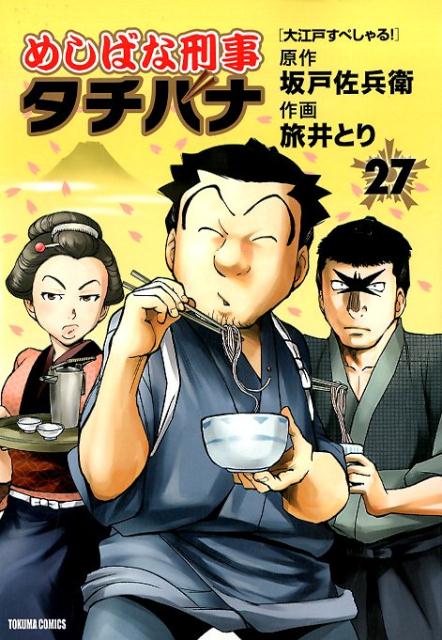 めしばな刑事
タチバナ

[大江戸すぺしゃる!]
原作
坂戸佐兵衛
作画
旅井とり

27

TOKUMA COMICS